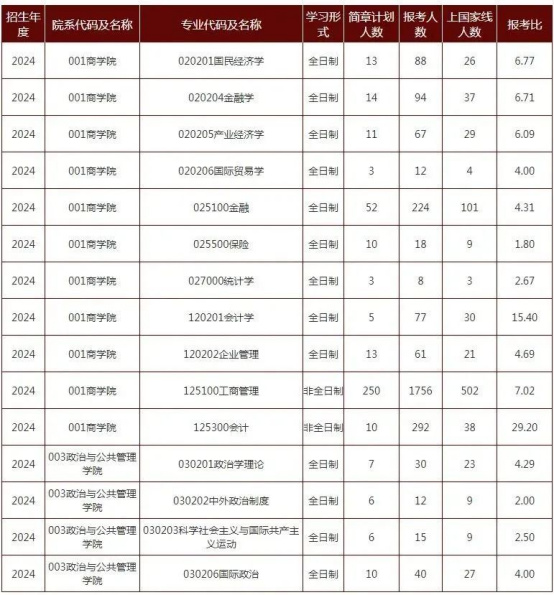 | 招生年度 | 院系代码及名称 | 专业代码及名称 | 学习形式 | 简章计划人数 | 报考人数 | 上国家线人数 | 报考比 |
|---|---|---|---|---|---|---|---|
| 2024 | 001商学院 | 020201国民经济学 | 全日制 | 13 | 88 | 26 | 6.77 |
| 2024 | 001商学院 | 020204金融学 | 全日制 | 14 | 94 | 37 | 6.71 |
| 2024 | 001商学院 | 020205产业经济学 | 全日制 | 11 | 67 | 29 | 6.09 |
| 2024 | 001商学院 | 020206国际贸易学 | 全日制 | 3 | 12 | 4 | 4.00 |
| 2024 | 001商学院 | 025100金融 | 全日制 | 52 | 224 | 101 | 4.31 |
| 2024 | 001商学院 | 025500保险 | 全日制 | 10 | 18 | 9 | 1.80 |
| 2024 | 001商学院 | 027000统计学 | 全日制 | 3 | 8 | 3 | 2.67 |
| 2024 | 001商学院 | 120201会计学 | 全日制 | 5 | 77 | 30 | 15.40 |
| 2024 | 001商学院 | 120202企业管理 | 全日制 | 13 | 61 | 21 | 4.69 |
| 2024 | 001商学院 | 125100工商管理 | 非全日制 | 250 | 1756 | 502 | 7.02 |
| 2024 | 001商学院 | 125300会计 | 非全日制 | 10 | 292 | 38 | 29.20 |
| 2024 | 003政治与公共管理学院 | 030201政治学理论 | 全日制 | 7 | 30 | 23 | 4.29 |
| 2024 | 003政治与公共管理学院 | 030202中外政治制度 | 全日制 | 6 | 12 | 9 | 2.00 |
| 2024 | 003政治与公共管理学院 | 030203科学社会主义与国际共产主义运动 | 全日制 | 6 | 15 | 9 | 2.50 |
| 2024 | 003政治与公共管理学院 | 030206国际政治 | 全日制 | 10 | 40 | 27 | 4.00 |